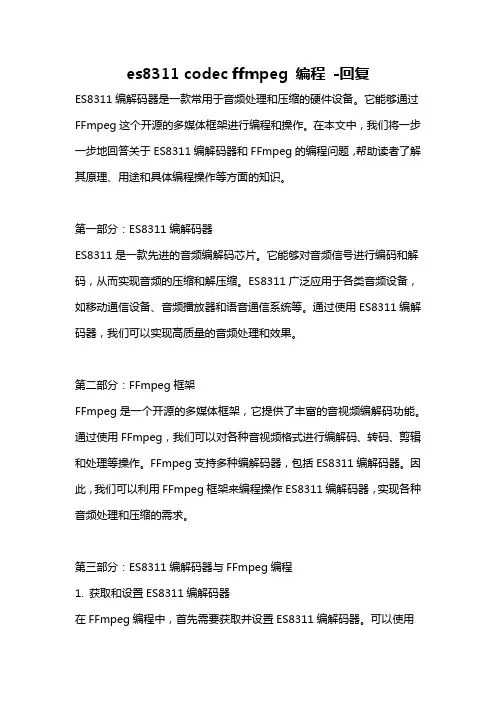 es8311 codec ffmpeg 编程 -回复

ES8311 编解码器是一款常用于音频处理和压缩的硬件设备。它能够通过 FFmpeg 这个开源的多媒体框架进行编程和操作。在本文中，我们将一步一步地回答关于 ES8311 编解码器和 FFmpeg 的编程问题，帮助读者了解其原理、用途和具体编程操作等方面的知识。

第一部分：ES8311 编解码器
ES8311 是一款先进的音频编解码芯片。它能够对音频信号进行编码和解码，从而实现音频的压缩和解压缩。ES8311 广泛应用于各类音频设备，如移动通信设备、音频播放器和语音通信系统等。通过使用 ES8311 编解码器，我们可以实现高质量的音频处理和效果。

第二部分：FFmpeg 框架
FFmpeg 是一个开源的多媒体框架，它提供了丰富的音视频编解码功能。通过使用 FFmpeg，我们可以对各种音视频格式进行编解码、转码、剪辑和处理等操作。FFmpeg 支持多种编解码器，包括 ES8311 编解码器。因此，我们可以利用 FFmpeg 框架来编程操作 ES8311 编解码器，实现各种音频处理和压缩的需求。

第三部分：ES8311 编解码器与 FFmpeg 编程
1. 获取和设置 ES8311 编解码器
在 FFmpeg 编程中，首先需要获取并设置 ES8311 编解码器。可以使用